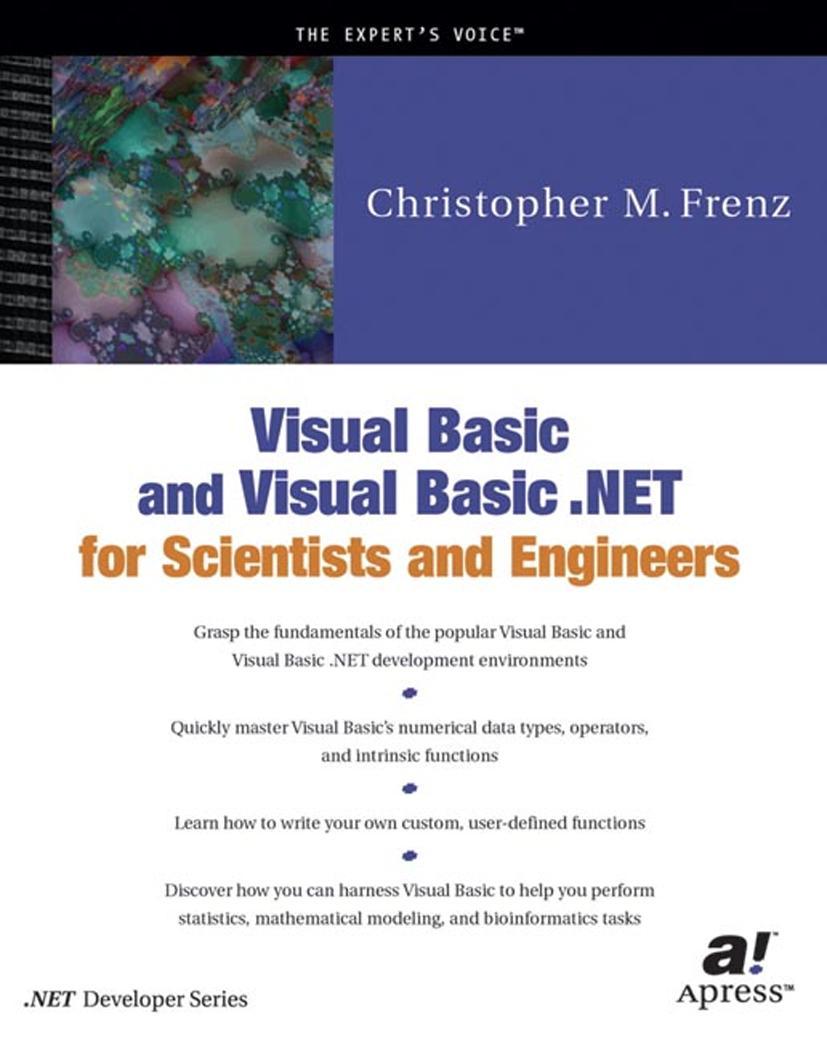 THE EXPERT'S VOICE™

Christopher M. Frenz

Visual Basic and Visual Basic .NET for Scientists and Engineers

Grasp the fundamentals of the popular Visual Basic and Visual Basic .NET development environments

Quickly master Visual Basic's numerical data types, operators, and intrinsic functions

Learn how to write your own custom, user-defined functions

Discover how you can harness Visual Basic to help you perform statistics, mathematical modeling, and bioinformatics tasks

.NET Developer Series

a!
Apress™